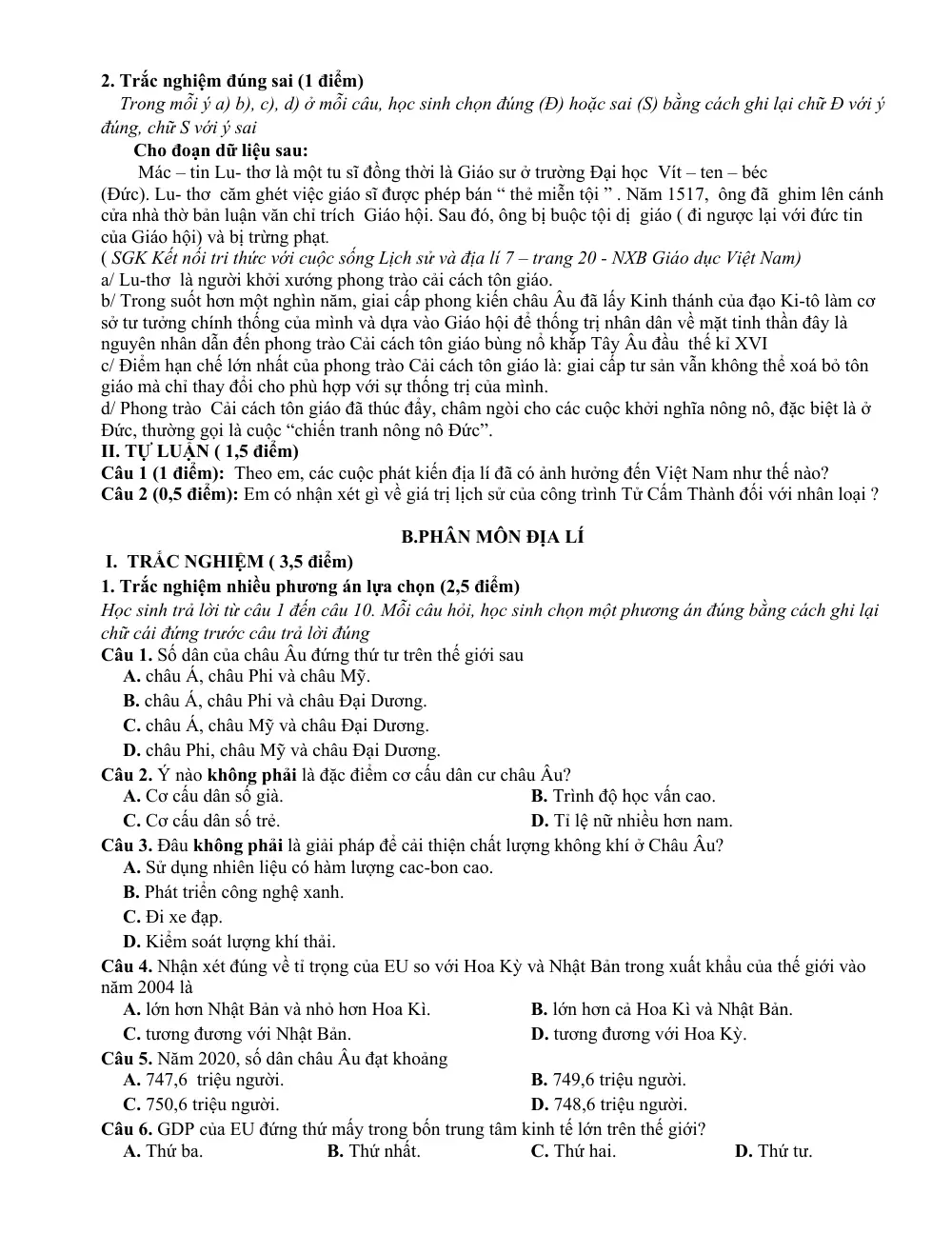 2. Trắc nghiệm đúng sai (1 điểm)

Trong mỗi ý a) b), c), d) ở mỗi câu, học sinh chọn đúng (Đ) hoặc sai (S) bằng cách ghi lại chữ Đ với ý đúng, chữ S với ý sai

Cho đoạn dữ liệu sau:

Mác – tin Lu- thơ là một tu sĩ đồng thời là Giáo sư ở trường Đại học Vít – ten – béc (Đức). Lu- thơ căm ghét việc giáo sĩ được phép bán " thẻ miễn tội " . Năm 1517, ông đã ghim lên cánh cửa nhà thờ bản luận văn chỉ trích Giáo hội. Sau đó, ông bị buộc tội dị giáo ( đi ngược lại với đức tin của Giáo hội) và bị trừng phạt.

( SGK Kết nối tri thức với cuộc sống Lịch sử và địa lí 7 – trang 20 - NXB Giáo dục Việt Nam)

a/ Lu-thơ là người khởi xướng phong trào cải cách tôn giáo.

b/ Trong suốt hơn một nghìn năm, giai cấp phong kiến châu Âu đã lấy Kinh thánh của đạo Ki-tô làm cơ sở tư tưởng chính thống của mình và dựa vào Giáo hội để thống trị nhân dân về mặt tinh thần đây là nguyên nhân dẫn đến phong trào Cải cách tôn giáo bùng nổ khắp Tây Âu đầu thế kỉ XVI

c/ Điểm hạn chế lớn nhất của phong trào Cải cách tôn giáo là: giai cấp tư sản vẫn không thể xoá bỏ tôn giáo mà chỉ thay đổi cho phù hợp với sự thống trị của mình.

d/ Phong trào Cải cách tôn giáo đã thúc đẩy, châm ngòi cho các cuộc khởi nghĩa nông nô, đặc biệt là ở Đức, thường gọi là cuộc "chiến tranh nông nô Đức".

II. TỰ LUẬN ( 1,5 điểm)

Câu 1 (1 điểm): Theo em, các cuộc phát kiến địa lí đã có ảnh hưởng đến Việt Nam như thế nào?

Câu 2 (0,5 điểm): Em có nhận xét gì về giá trị lịch sử của công trình Tử Cấm Thành đối với nhân loại ?

B.PHÂN MÔN ĐỊA LÍ

I. TRẮC NGHIỆM ( 3,5 điểm)

1. Trắc nghiệm nhiều phương án lựa chọn (2,5 điểm)

Học sinh trả lời từ câu 1 đến câu 10. Mỗi câu hỏi, học sinh chọn một phương án đúng bằng cách ghi lại chữ cái đứng trước câu trả lời đúng

Câu 1. Số dân của châu Âu đứng thứ tư trên thế giới sau
A. châu Á, châu Phi và châu Mỹ.
B. châu Á, châu Phi và châu Đại Dương.
C. châu Á, châu Mỹ và châu Đại Dương.
D. châu Phi, châu Mỹ và châu Đại Dương.

Câu 2. Ý nào không phải là đặc điểm cơ cấu dân cư châu Âu?
A. Cơ cấu dân số già.
B. Trình độ học vấn cao.
C. Cơ cấu dân số trẻ.
D. Tỉ lệ nữ nhiều hơn nam.

Câu 3. Đâu không phải là giải pháp để cải thiện chất lượng không khí ở Châu Âu?
A. Sử dụng nhiên liệu có hàm lượng cac-bon cao.
B. Phát triển công nghệ xanh.
C. Đi xe đạp.
D. Kiểm soát lượng khí thải.

Câu 4. Nhận xét đúng về tỉ trọng của EU so với Hoa Kỳ và Nhật Bản trong xuất khẩu của thế giới vào năm 2004 là
A. lớn hơn Nhật Bản và nhỏ hơn Hoa Kì.
B. lớn hơn cả Hoa Kì và Nhật Bản.
C. tương đương với Nhật Bản.
D. tương đương với Hoa Kỳ.

Câu 5. Năm 2020, số dân châu Âu đạt khoảng
A. 747,6 triệu người.
B. 749,6 triệu người.
C. 750,6 triệu người.
D. 748,6 triệu người.

Câu 6. GDP của EU đứng thứ mấy trong bốn trung tâm kinh tế lớn trên thế giới?
A. Thứ ba.
B. Thứ nhất.
C. Thứ hai.
D. Thứ tư.